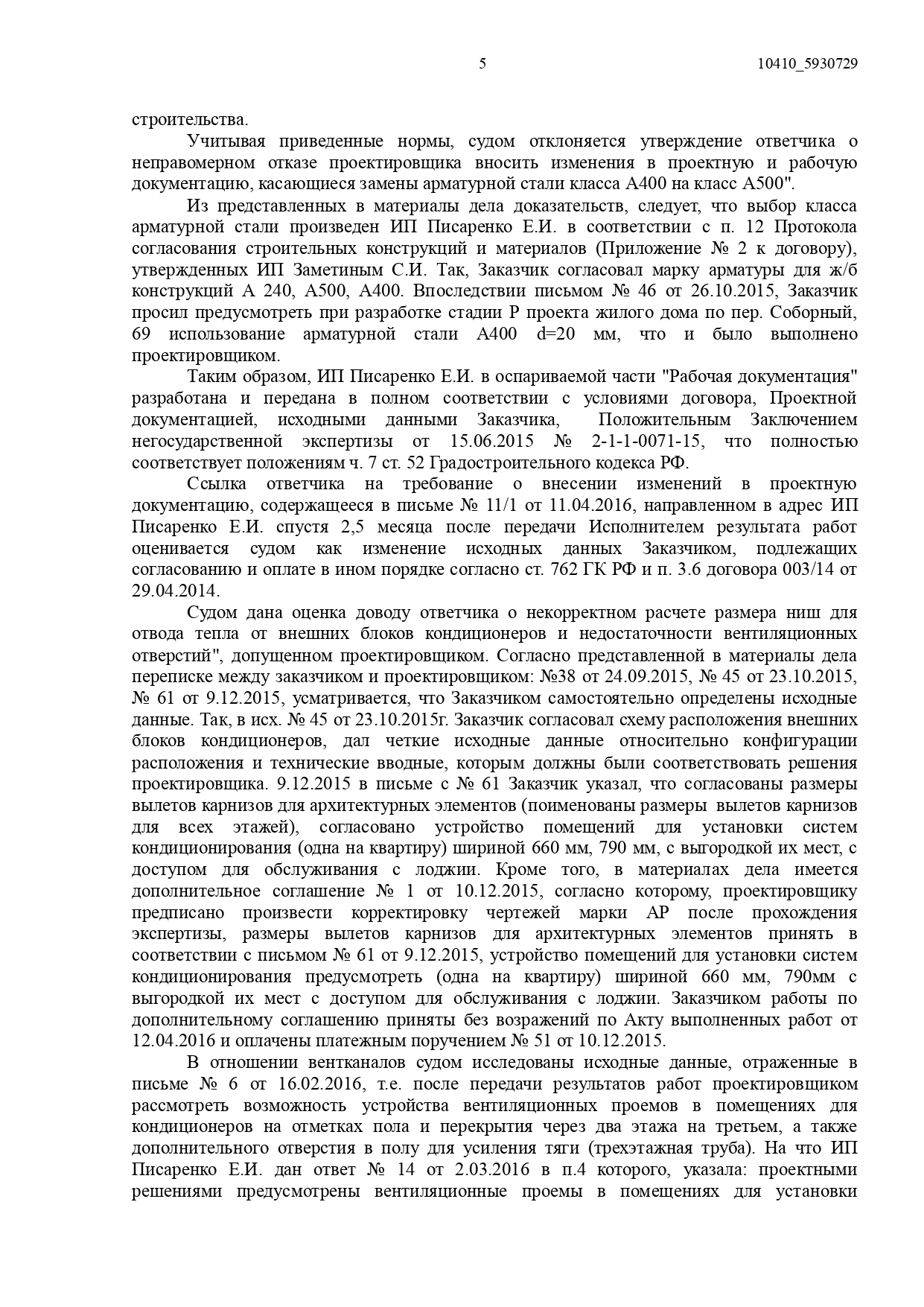 5 10410_5930729

строительства.

Учитывая приведенные нормы, судом отклоняется утверждение ответчика о неправомерном отказе проектировщика вносить изменения в проектную и рабочую документацию, касающиеся замены арматурной стали класса А400 на класс А500".

Из представленных в материалы дела доказательств, следует, что выбор класса арматурной стали произведен ИП Писаренко Е.И. в соответствии с п. 12 Протокола согласования строительных конструкций и материалов (Приложение № 2 к договору), утвержденных ИП Заметиным С.И. Так, Заказчик согласовал марку арматуры для ж/б конструкций А 240, А500, А400. Впоследствии письмом № 46 от 26.10.2015, Заказчик просил предусмотреть при разработке стадии Р проекта жилого дома по пер. Соборный, 69 использование арматурной стали А400 d=20 мм, что и было выполнено проектировщиком.

Таким образом, ИП Писаренко Е.И. в оспариваемой части "Рабочая документация" разработана и передана в полном соответствии с условиями договора, Проектной документацией, исходными данными Заказчика, Положительным Заключением негосударственной экспертизы от 15.06.2015 № 2-1-1-0071-15, что полностью соответствует положениям ч. 7 ст. 52 Градостроительного кодекса РФ.

Ссылка ответчика на требование о внесении изменений в проектную документацию, содержащееся в письме № 11/1 от 11.04.2016, направленном в адрес ИП Писаренко Е.И. спустя 2,5 месяца после передачи Исполнителем результата работ оценивается судом как изменение исходных данных Заказчиком, подлежащих согласованию и оплате в ином порядке согласно ст. 762 ГК РФ и п. 3.6 договора 003/14 от 29.04.2014.

Судом дана оценка доводу ответчика о некорректном расчете размера ниш для отвода тепла от внешних блоков кондиционеров и недостаточности вентиляционных отверстий", допущенном проектировщиком. Согласно представленной в материалы дела переписке между заказчиком и проектировщиком: №38 от 24.09.2015, № 45 от 23.10.2015, № 61 от 9.12.2015, усматривается, что Заказчиком самостоятельно определены исходные данные. Так, в исх. № 45 от 23.10.2015г. Заказчик согласовал схему расположения внешних блоков кондиционеров, дал четкие исходные данные относительно конфигурации расположения и технические вводные, которым должны были соответствовать решения проектировщика. 9.12.2015 в письме с № 61 Заказчик указал, что согласованы размеры вылетов карнизов для архитектурных элементов (поименованы размеры вылетов карнизов для всех этажей), согласовано устройство помещений для установки систем кондиционирования (одна на квартиру) шириной 660 мм, 790 мм, с выгородкой их мест, с доступом для обслуживания с лоджии. Кроме того, в материалах дела имеется дополнительное соглашение № 1 от 10.12.2015, согласно которому, проектировщику предписано произвести корректировку чертежей марки АР после прохождения экспертизы, размеры вылетов карнизов для архитектурных элементов принять в соответствии с письмом № 61 от 9.12.2015, устройство помещений для установки систем кондиционирования предусмотреть (одна на квартиру) шириной 660 мм, 790мм с выгородкой их мест с доступом для обслуживания с лоджии. Заказчиком работы по дополнительному соглашению приняты без возражений по Акту выполненных работ от 12.04.2016 и оплачены платежным поручением № 51 от 10.12.2015.

В отношении вентканалов судом исследованы исходные данные, отраженные в письме № 6 от 16.02.2016, т.е. после передачи результатов работ проектировщиком рассмотреть возможность устройства вентиляционных проемов в помещениях для кондиционеров на отметках пола и перекрытия через два этажа на третьем, а также дополнительного отверстия в полу для усиления тяги (трехэтажная труба). На что ИП Писаренко Е.И. дан ответ № 14 от 2.03.2016 в п.4 которого, указала: проектными решениями предусмотрены вентиляционные проемы в помещениях для установки